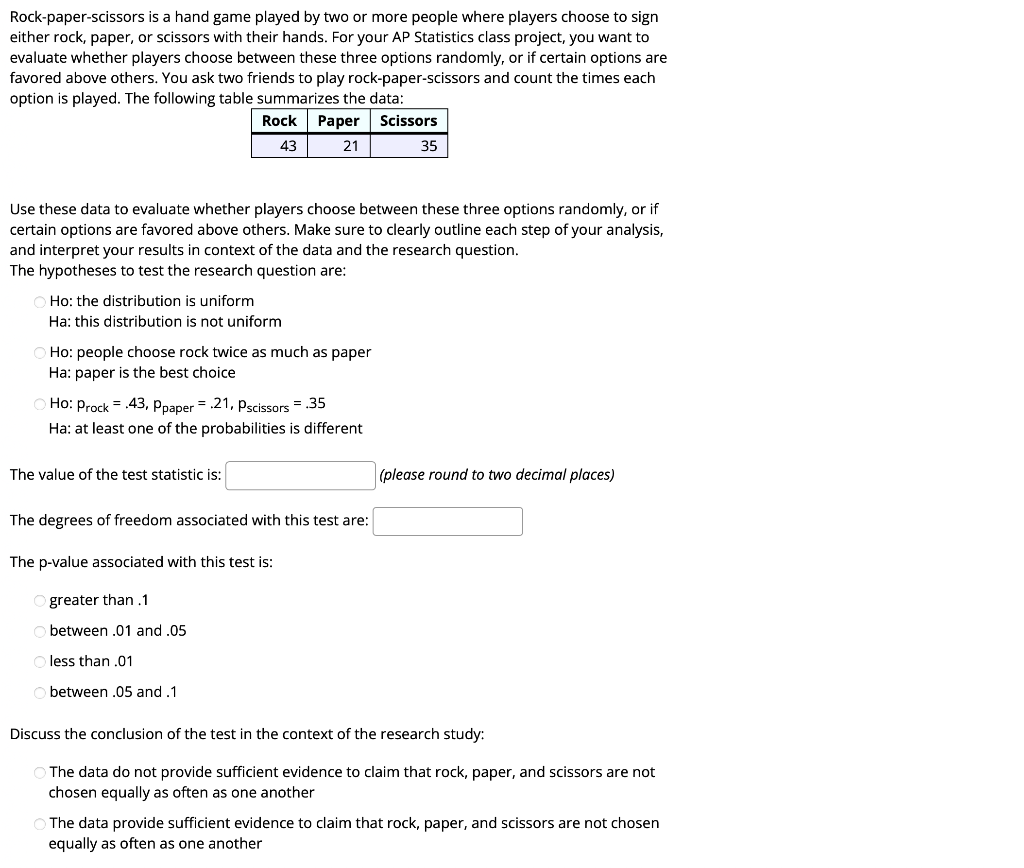 Rock-paper-scissors is a hand game played by two or more people where players choose to sign either rock, paper, or scissors with their hands. For your AP Statistics class project, you want to evaluate whether players choose between these three options randomly, or if certain options are favored above others. You ask two friends to play rock-paper-scissors and count the times each option is played. The following table summarizes the data:

| Rock | Paper | Scissors |
|---|---|---|
| 43 | 21 | 35 |

Use these data to evaluate whether players choose between these three options randomly, or if certain options are favored above others. Make sure to clearly outline each step of your analysis, and interpret your results in context of the data and the research question.
The hypotheses to test the research question are:

Ho: the distribution is uniform
Ha: this distribution is not uniform

Ho: people choose rock twice as much as paper
Ha: paper is the best choice

Ho: $p_{rock} = .43$, $p_{paper} = .21$, $p_{scissors} = .35$
Ha: at least one of the probabilities is different

The value of the test statistic is: (please round to two decimal places)

The degrees of freedom associated with this test are:

The p-value associated with this test is:

greater than .1

between .01 and .05

less than .01

between .05 and .1

Discuss the conclusion of the test in the context of the research study:

The data do not provide sufficient evidence to claim that rock, paper, and scissors are not chosen equally as often as one another

The data provide sufficient evidence to claim that rock, paper, and scissors are not chosen equally as often as one another